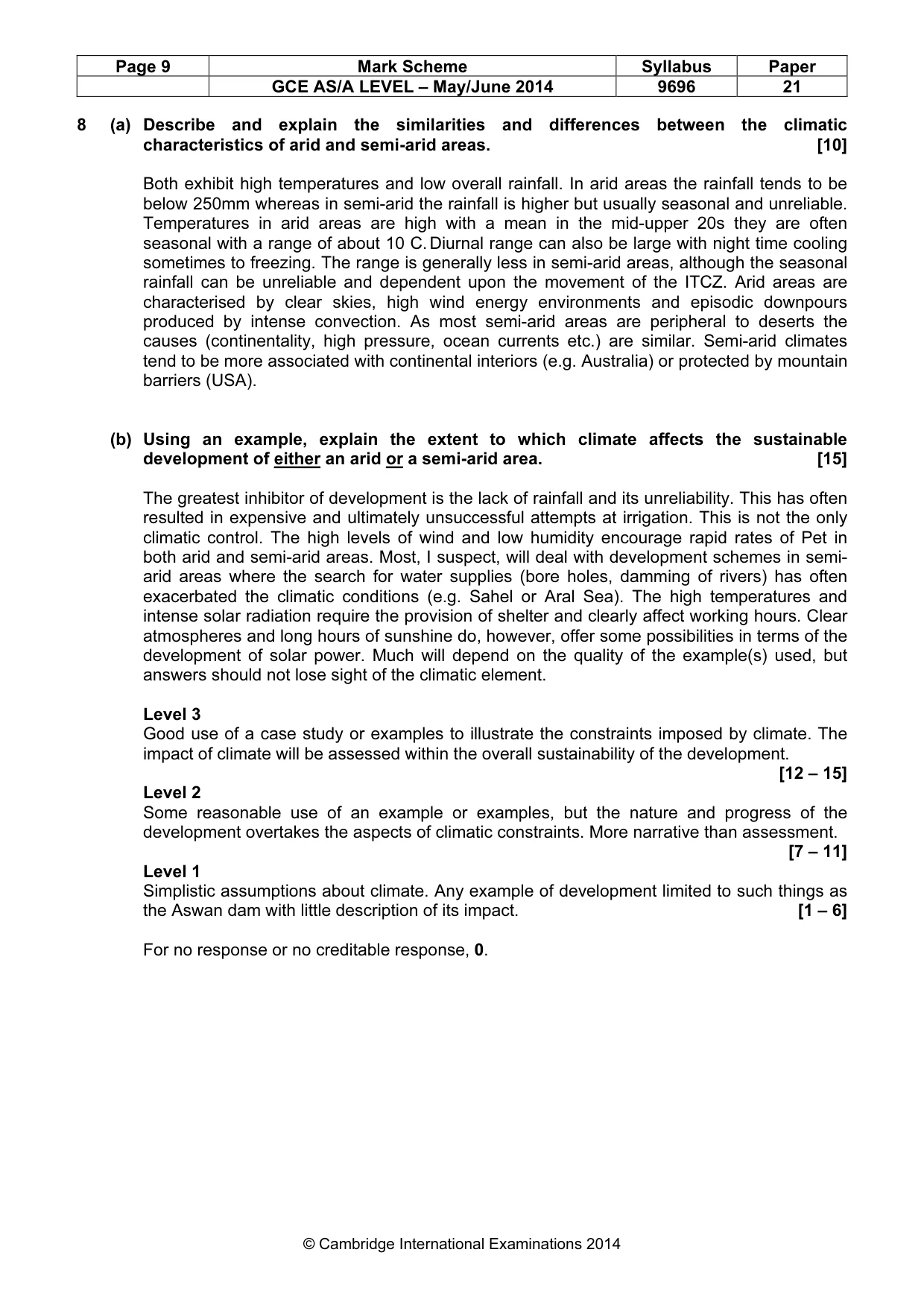 | Page 9 | Mark Scheme | Syllabus | Paper |
|---|---|---|---|
|  | GCE AS/A LEVEL – May/June 2014 | 9696 | 21 |

8 (a) Describe and explain the similarities and differences between the climatic characteristics of arid and semi-arid areas. [10]

Both exhibit high temperatures and low overall rainfall. In arid areas the rainfall tends to be below 250mm whereas in semi-arid the rainfall is higher but usually seasonal and unreliable. Temperatures in arid areas are high with a mean in the mid-upper 20s they are often seasonal with a range of about 10 C. Diurnal range can also be large with night time cooling sometimes to freezing. The range is generally less in semi-arid areas, although the seasonal rainfall can be unreliable and dependent upon the movement of the ITCZ. Arid areas are characterised by clear skies, high wind energy environments and episodic downpours produced by intense convection. As most semi-arid areas are peripheral to deserts the causes (continentality, high pressure, ocean currents etc.) are similar. Semi-arid climates tend to be more associated with continental interiors (e.g. Australia) or protected by mountain barriers (USA).

(b) Using an example, explain the extent to which climate affects the sustainable development of either an arid or a semi-arid area. [15]

The greatest inhibitor of development is the lack of rainfall and its unreliability. This has often resulted in expensive and ultimately unsuccessful attempts at irrigation. This is not the only climatic control. The high levels of wind and low humidity encourage rapid rates of Pet in both arid and semi-arid areas. Most, I suspect, will deal with development schemes in semi-arid areas where the search for water supplies (bore holes, damming of rivers) has often exacerbated the climatic conditions (e.g. Sahel or Aral Sea). The high temperatures and intense solar radiation require the provision of shelter and clearly affect working hours. Clear atmospheres and long hours of sunshine do, however, offer some possibilities in terms of the development of solar power. Much will depend on the quality of the example(s) used, but answers should not lose sight of the climatic element.

Level 3
Good use of a case study or examples to illustrate the constraints imposed by climate. The impact of climate will be assessed within the overall sustainability of the development.
[12 – 15]

Level 2
Some reasonable use of an example or examples, but the nature and progress of the development overtakes the aspects of climatic constraints. More narrative than assessment.
[7 – 11]

Level 1
Simplistic assumptions about climate. Any example of development limited to such things as the Aswan dam with little description of its impact. [1 – 6]

For no response or no creditable response, 0.

© Cambridge International Examinations 2014